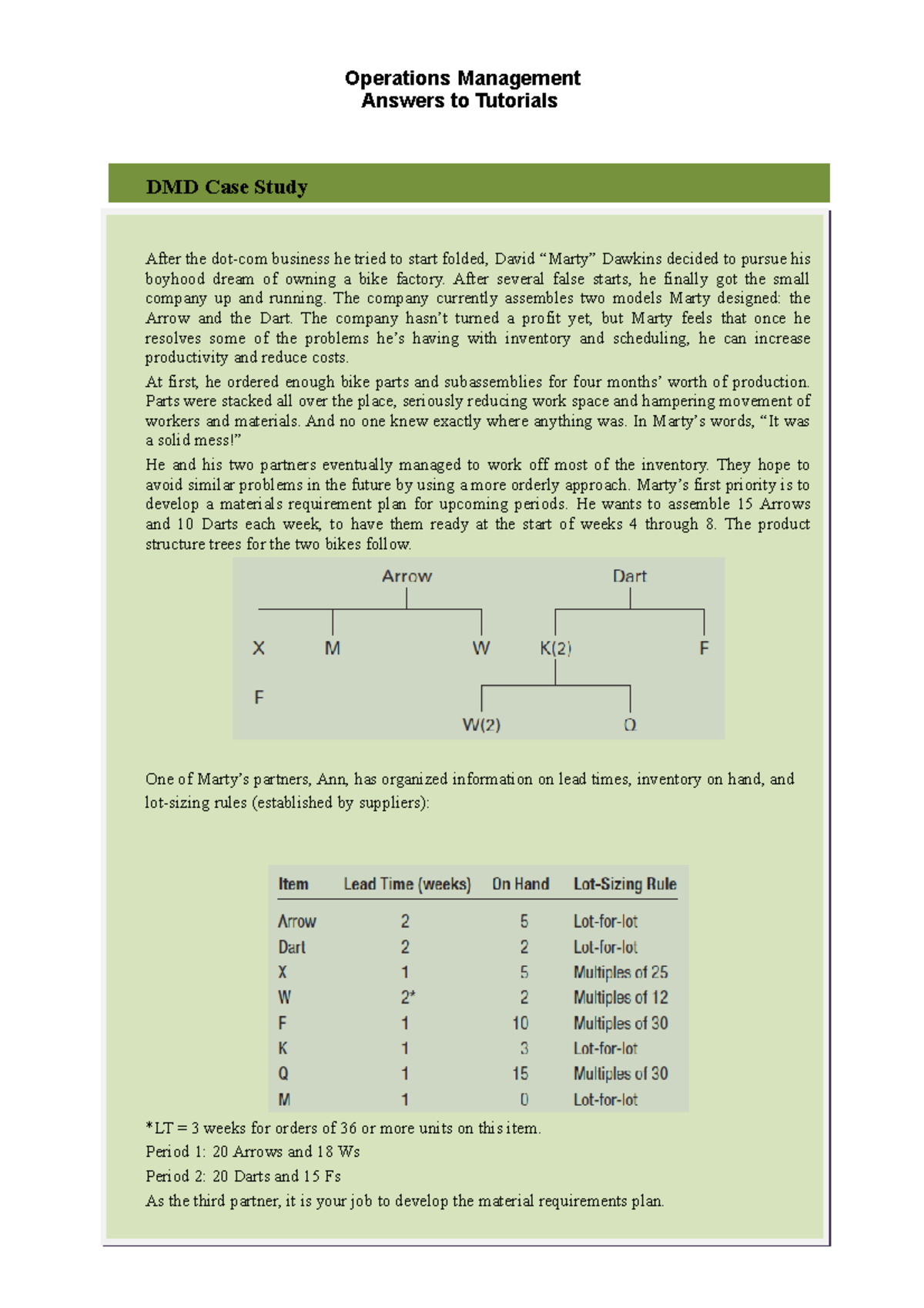 Operations Management
Answers to Tutorials

DMD Case Study

After the dot-com business he tried to start folded, David "Marty" Dawkins decided to pursue his boyhood dream of owning a bike factory. After several false starts, he finally got the small company up and running. The company currently assembles two models Marty designed: the Arrow and the Dart. The company hasn't turned a profit yet, but Marty feels that once he resolves some of the problems he's having with inventory and scheduling, he can increase productivity and reduce costs.

At first, he ordered enough bike parts and subassemblies for four months' worth of production. Parts were stacked all over the place, seriously reducing work space and hampering movement of workers and materials. And no one knew exactly where anything was. In Marty's words, "It was a solid mess!"

He and his two partners eventually managed to work off most of the inventory. They hope to avoid similar problems in the future by using a more orderly approach. Marty's first priority is to develop a materials requirement plan for upcoming periods. He wants to assemble 15 Arrows and 10 Darts each week, to have them ready at the start of weeks 4 through 8. The product structure trees for the two bikes follow.

Arrow
X
M
W
F
Dart
K(2)
F
W(2)
Q

One of Marty's partners, Ann, has organized information on lead times, inventory on hand, and lot-sizing rules (established by suppliers):

| Item | Lead Time (weeks) | On Hand | Lot-Sizing Rule |
|---|---|---|---|
| Arrow | 2 | 5 | Lot-for-lot |
| Dart | 2 | 2 | Lot-for-lot |
| X | 1 | 5 | Multiples of 25 |
| W | 2* | 2 | Multiples of 12 |
| F | 1 | 10 | Multiples of 30 |
| K | 1 | 3 | Lot-for-lot |
| Q | 1 | 15 | Multiples of 30 |
| M | 1 | 0 | Lot-for-lot |

*LT = 3 weeks for orders of 36 or more units on this item.
Period 1: 20 Arrows and 18 Ws
Period 2: 20 Darts and 15 Fs
As the third partner, it is your job to develop the material requirements plan.